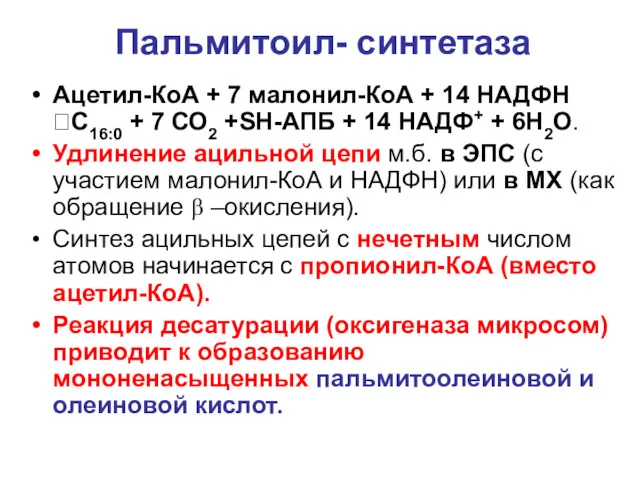 Пальмитоил- синтетаза

• Ацетил-КоА + 7 малонил-КоА + 14 НАДФН □$C_{16:0}$ + 7 $CO_2$ +SH-АПБ + 14 $НАДФ^+$ + $6H_2O$.
• Удлинение ацильной цепи м.б. в ЭПС (с участием малонил-КоА и НАДФН) или в МХ (как обращение $\beta$ –окисления).
• Синтез ацильных цепей с нечетным числом атомов начинается с пропионил-КоА (вместо ацетил-КоА).
• Реакция десатурации (оксигеназа микросом) приводит к образованию мононенасыщенных пальмитоолеиновой и олеиновой кислот.